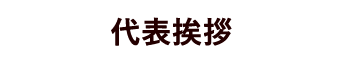 代表挨拶